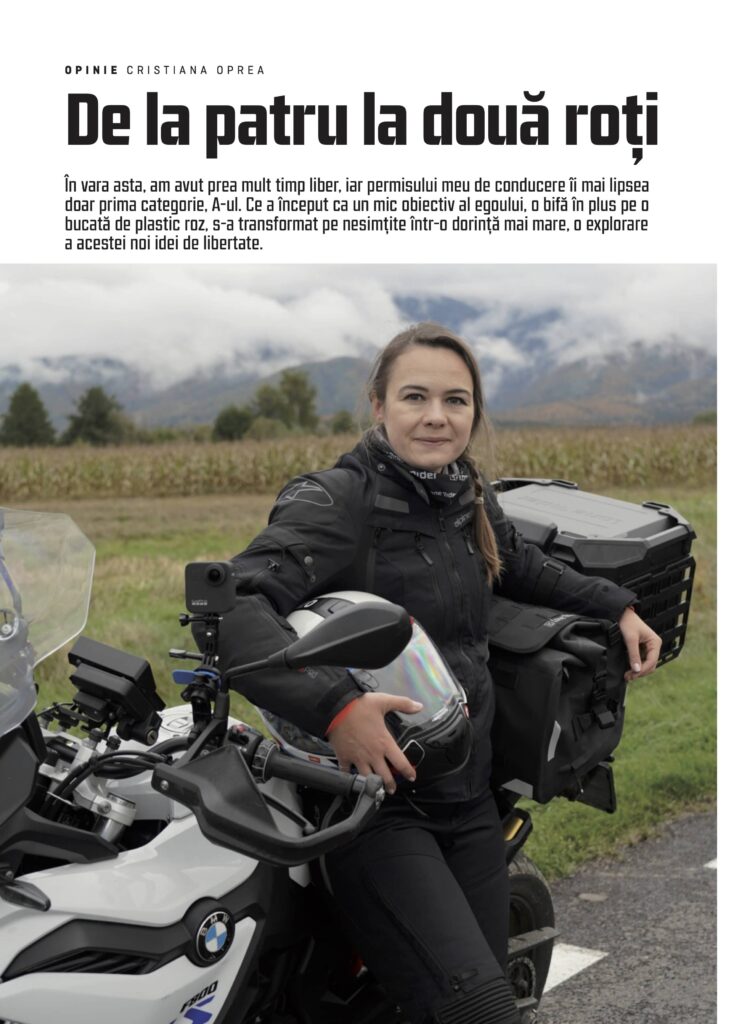 OPINIE CRISTIANA OPREA

De la patru la două roți

În vara asta, am avut prea mult timp liber, iar permisului meu de conducere îi mai lipsea doar prima categorie, A-ul. Ce a început ca un mic obiectiv al egoului, o bifă în plus pe o bucată de plastic roz, s-a transformat pe nesimțite într-o dorință mai mare, o explorare a acestei noi idei de libertate.